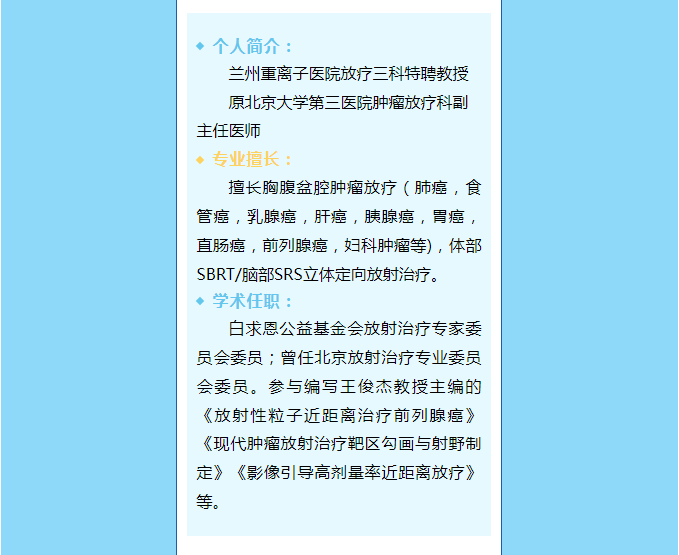 ◆ 个人简介：

兰州重离子医院放疗三科特聘教授

原北京大学第三医院肿瘤放疗科副主任医师

◆ 专业擅长：

擅长胸腹盆腔肿瘤放疗（肺癌，食管癌，乳腺癌，肝癌，胰腺癌，胃癌，直肠癌，前列腺癌，妇科肿瘤等)，体部SBRT/脑部SRS立体定向放射治疗。

◆ 学术任职：

白求恩公益基金会放射治疗专家委员会委员；曾任北京放射治疗专业委员会委员。参与编写王俊杰教授主编的《放射性粒子近距离治疗前列腺癌》《现代肿瘤放射治疗靶区勾画与射野制定》《影像引导高剂量率近距离放疗》等。